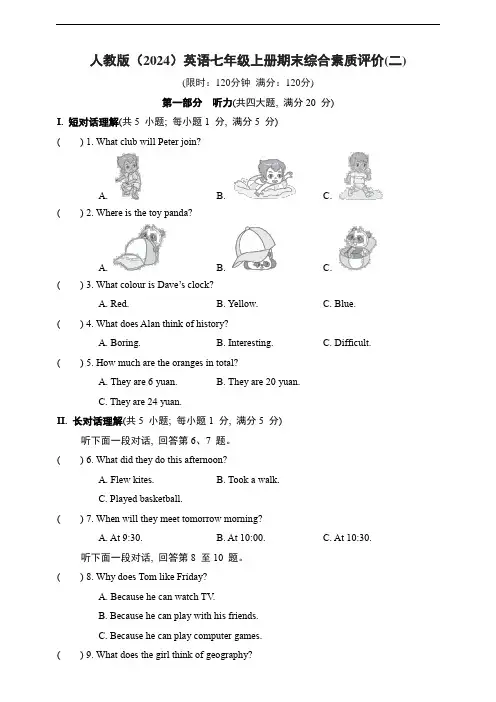 人教版（2024）英语七年级上册期末综合素质评价(二)

(限时：120分钟 满分：120分)

第一部分 听力(共四大题, 满分 20 分)

I. 短对话理解(共 5 小题; 每小题 1 分, 满分 5 分)

( ) 1. What club will Peter join?

A. B. C.

( ) 2. Where is the toy panda?

A. B. C.

( ) 3. What colour is Dave's clock?

A. Red. B. Yellow. C. Blue.

( ) 4. What does Alan think of history?

A. Boring. B. Interesting. C. Difficult.

( ) 5. How much are the oranges in total?

A. They are 6 yuan. B. They are 20 yuan.

C. They are 24 yuan.

II. 长对话理解(共 5 小题; 每小题 1 分, 满分 5 分)

听下面一段对话, 回答第 6、7 题。

( ) 6. What did they do this afternoon?

A. Flew kites. B. Took a walk.

C. Played basketball.

( ) 7. When will they meet tomorrow morning?

A. At 9:30. B. At 10:00. C. At 10:30.

听下面一段对话, 回答第 8 至 10 题。

( ) 8. Why does Tom like Friday?

A. Because he can watch TV.

B. Because he can play with his friends.

C. Because he can play computer games.

( ) 9. What does the girl think of geography?